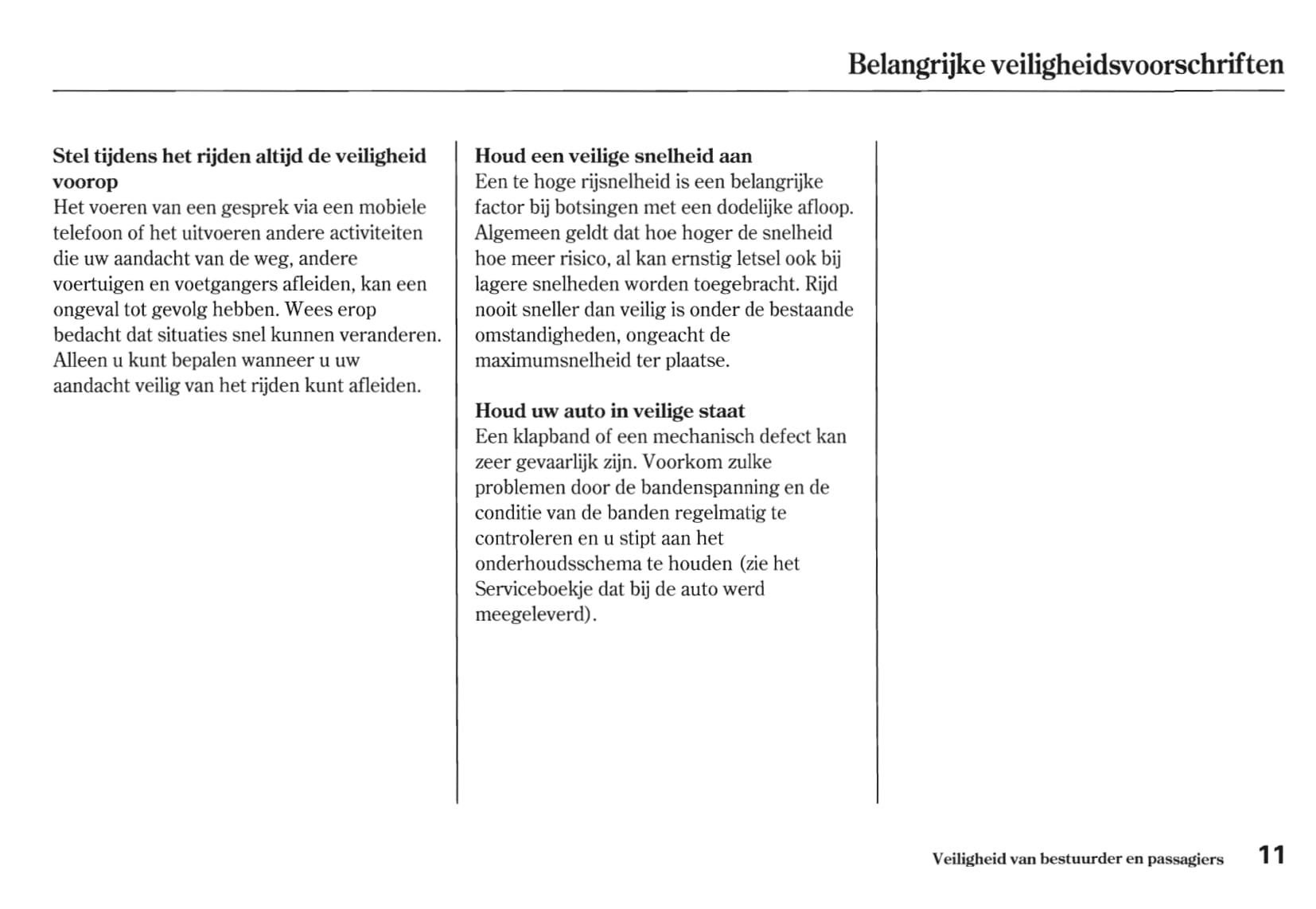 Belangrijke veiligheidsvoorschriften

Stel tijdens het rijden altijd de veiligheid voorop
Het voeren van een gesprek via een mobiele telefoon of het uitvoeren andere activiteiten die uw aandacht van de weg, andere voertuigen en voetgangers afleiden, kan een ongeval tot gevolg hebben. Wees erop bedacht dat situaties snel kunnen veranderen. Alleen u kunt bepalen wanneer u uw aandacht veilig van het rijden kunt afleiden.

Houd een veilige snelheid aan
Een te hoge rijsnelheid is een belangrijke factor bij botsingen met een dodelijke afloop. Algemeen geldt dat hoe hoger de snelheid hoe meer risico, al kan ernstig letsel ook bij lagere snelheden worden toegebracht. Rijd nooit sneller dan veilig is onder de bestaande omstandigheden, ongeacht de maximumsnelheid ter plaatse.

Houd uw auto in veilige staat
Een klapband of een mechanisch defect kan zeer gevaarlijk zijn. Voorkom zulke problemen door de bandenspanning en de conditie van de banden regelmatig te controleren en u stipt aan het onderhoudsschema te houden (zie het Serviceboekje dat bij de auto werd meegeleverd).

Veiligheid van bestuurder en passagiers 11